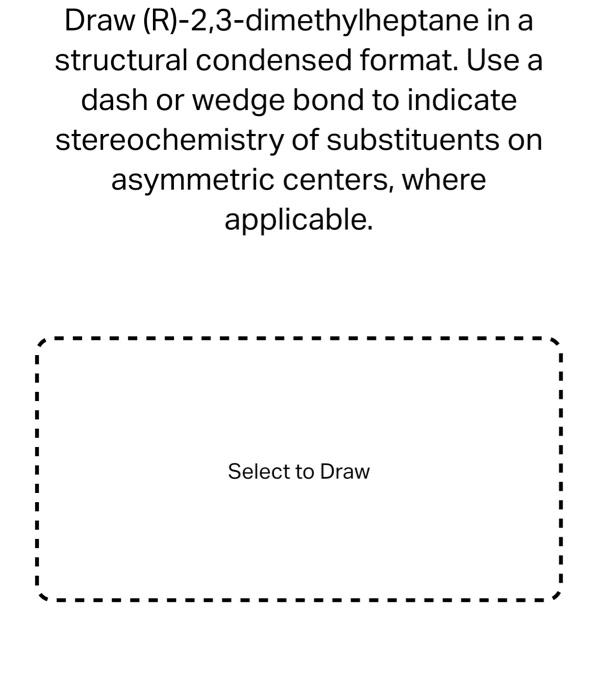 Draw (R)-2,3-dimethylheptane in a structural condensed format. Use a dash or wedge bond to indicate stereochemistry of substituents on asymmetric centers, where applicable.

Select to Draw